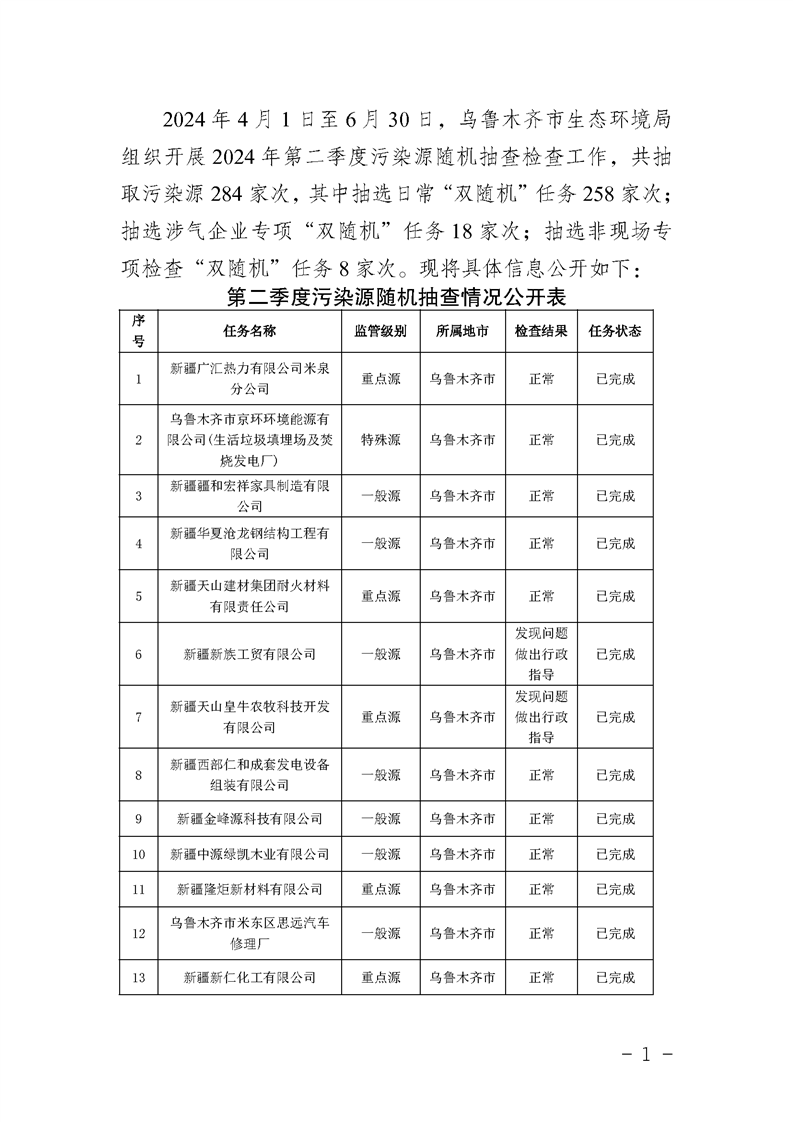 2024年4月1日至6月30日，乌鲁木齐市生态环境局组织开展2024年第二季度污染源随机抽查检查工作，共抽取污染源284家次，其中抽选日常“双随机”任务258家次；抽选涉气企业专项“双随机”任务18家次；抽选非现场专项检查“双随机”任务8家次。现将具体信息公开如下：

第二季度污染源随机抽查情况公开表

| 序号 | 任务名称 | 监管级别 | 所属地市 | 检查结果 | 任务状态 |
|---|---|---|---|---|---|
| 1 | 新疆广汇热力有限公司米泉分公司 | 重点源 | 乌鲁木齐市 | 正常 | 已完成 |
| 2 | 乌鲁木齐市京环环境能源有限公司(生活垃圾填埋场及焚烧发电厂) | 特殊源 | 乌鲁木齐市 | 正常 | 已完成 |
| 3 | 新疆疆和宏祥家具制造有限公司 | 一般源 | 乌鲁木齐市 | 正常 | 已完成 |
| 4 | 新疆华夏沧龙钢结构工程有限公司 | 一般源 | 乌鲁木齐市 | 正常 | 已完成 |
| 5 | 新疆天山建材集团耐火材料有限责任公司 | 重点源 | 乌鲁木齐市 | 正常 | 已完成 |
| 6 | 新疆新族工贸有限公司 | 一般源 | 乌鲁木齐市 | 发现问题做出行政指导 | 已完成 |
| 7 | 新疆天山皇牛农牧科技开发有限公司 | 重点源 | 乌鲁木齐市 | 发现问题做出行政指导 | 已完成 |
| 8 | 新疆西部仁和成套发电设备组装有限公司 | 一般源 | 乌鲁木齐市 | 正常 | 已完成 |
| 9 | 新疆金峰源科技有限公司 | 一般源 | 乌鲁木齐市 | 正常 | 已完成 |
| 10 | 新疆中源绿凯木业有限公司 | 一般源 | 乌鲁木齐市 | 正常 | 已完成 |
| 11 | 新疆隆炬新材料有限公司 | 重点源 | 乌鲁木齐市 | 正常 | 已完成 |
| 12 | 乌鲁木齐市米东区思远汽车修理厂 | 一般源 | 乌鲁木齐市 | 正常 | 已完成 |
| 13 | 新疆新仁化工有限公司 | 重点源 | 乌鲁木齐市 | 正常 | 已完成 |

－1－